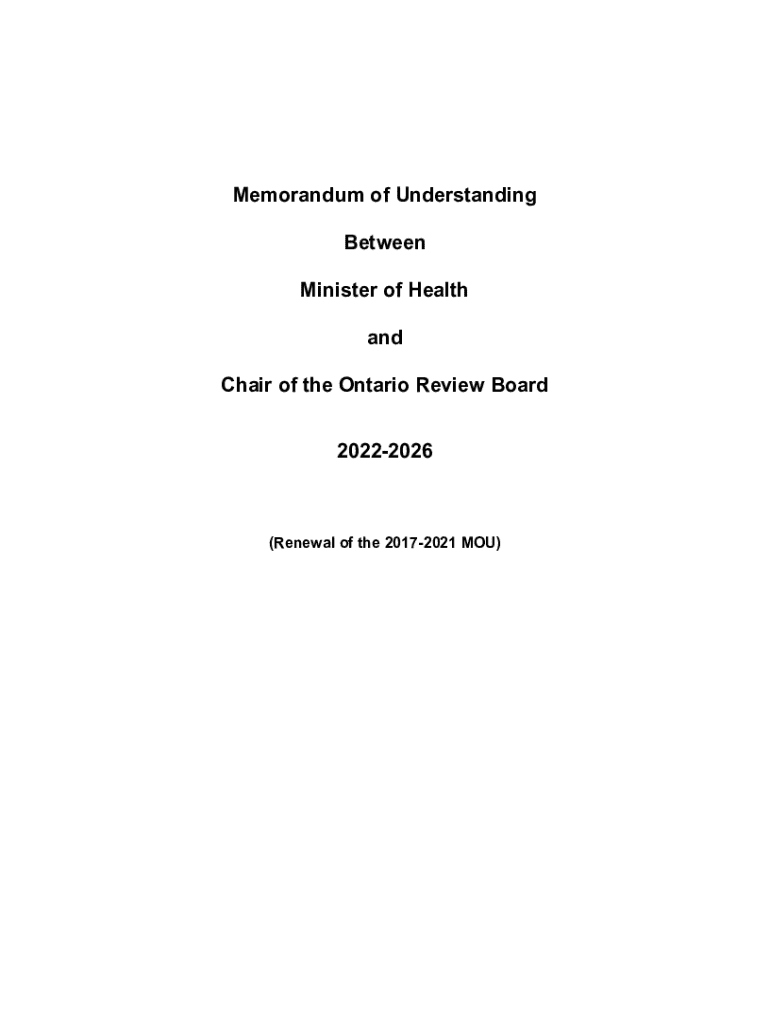 Memorandum of Understanding

Between

Minister of Health

and

Chair of the Ontario Review Board

2022-2026

(Renewal of the 2017-2021 MOU)